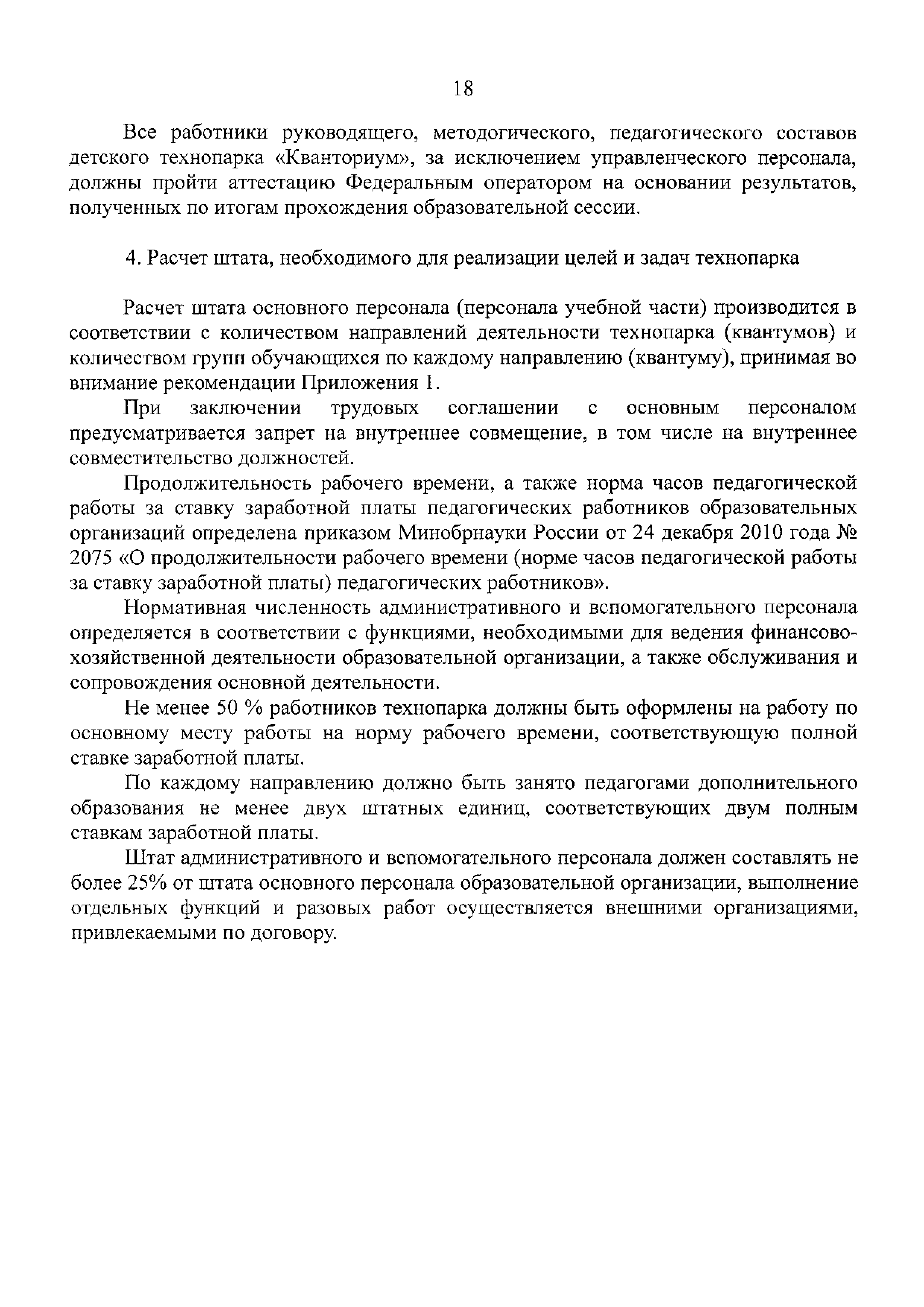 18

Все работники руководящего, методогического, педагогического составов детского технопарка «Кванториум», за исключением управленческого персонала, должны пройти аттестацию Федеральным оператором на основании результатов, полученных по итогам прохождения образовательной сессии.

4. Расчет штата, необходимого для реализации целей и задач технопарка

Расчет штата основного персонала (персонала учебной части) производится в соответствии с количеством направлений деятельности технопарка (квантумов) и количеством групп обучающихся по каждому направлению (квантуму), принимая во внимание рекомендации Приложения 1.

При заключении трудовых соглашении с основным персоналом предусматривается запрет на внутреннее совмещение, в том числе на внутреннее совместительство должностей.

Продолжительность рабочего времени, а также норма часов педагогической работы за ставку заработной платы педагогических работников образовательных организаций определена приказом Минобрнауки России от 24 декабря 2010 года № 2075 «О продолжительности рабочего времени (норме часов педагогической работы за ставку заработной платы) педагогических работников».

Нормативная численность административного и вспомогательного персонала определяется в соответствии с функциями, необходимыми для ведения финансово-хозяйственной деятельности образовательной организации, а также обслуживания и сопровождения основной деятельности.

Не менее 50 % работников технопарка должны быть оформлены на работу по основному месту работы на норму рабочего времени, соответствующую полной ставке заработной платы.

По каждому направлению должно быть занято педагогами дополнительного образования не менее двух штатных единиц, соответствующих двум полным ставкам заработной платы.

Штат административного и вспомогательного персонала должен составлять не более 25% от штата основного персонала образовательной организации, выполнение отдельных функций и разовых работ осуществляется внешними организациями, привлекаемыми по договору.